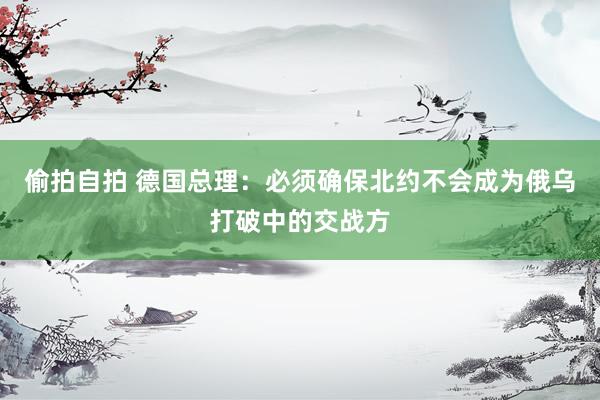 偷拍自拍 德国总理：必须确保北约不会成为俄乌打破中的交战方